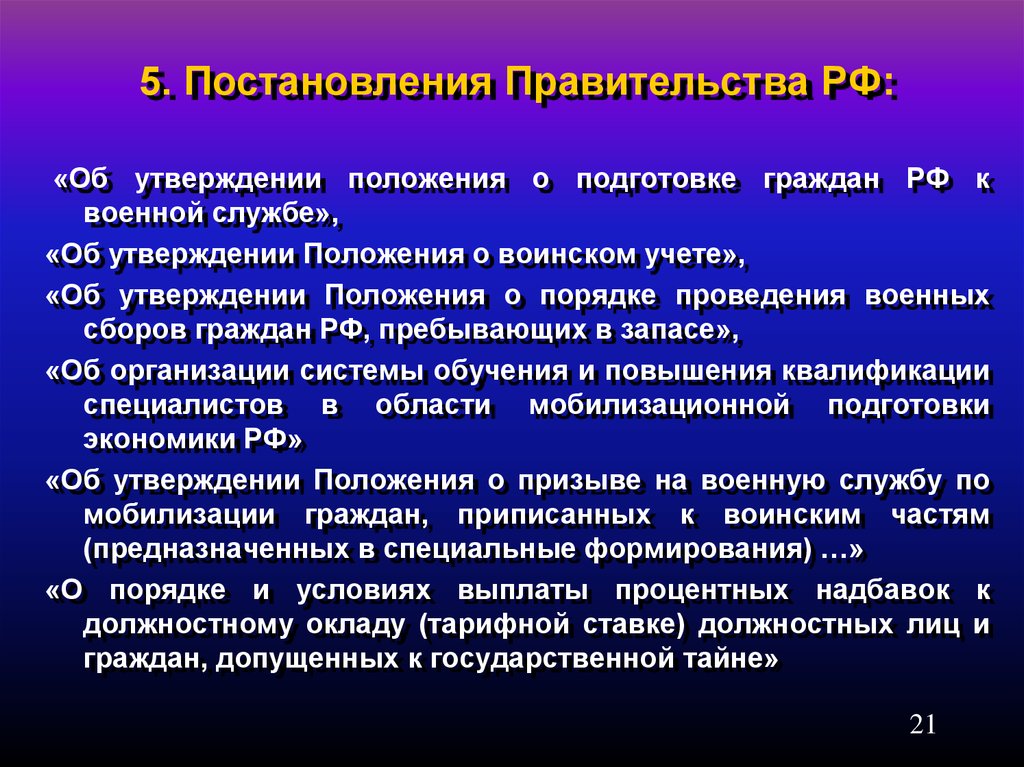 5. Постановления Правительства РФ:

«Об утверждении положения о подготовке граждан РФ к военной службе»,

«Об утверждении Положения о воинском учете»,

«Об утверждении Положения о порядке проведения военных сборов граждан РФ, пребывающих в запасе»,

«Об организации системы обучения и повышения квалификации специалистов в области мобилизационной подготовки экономики РФ»

«Об утверждении Положения о призыве на военную службу по мобилизации граждан, приписанных к воинским частям (предназначенных в специальные формирования) …»

«О порядке и условиях выплаты процентных надбавок к должностному окладу (тарифной ставке) должностных лиц и граждан, допущенных к государственной тайне»

21